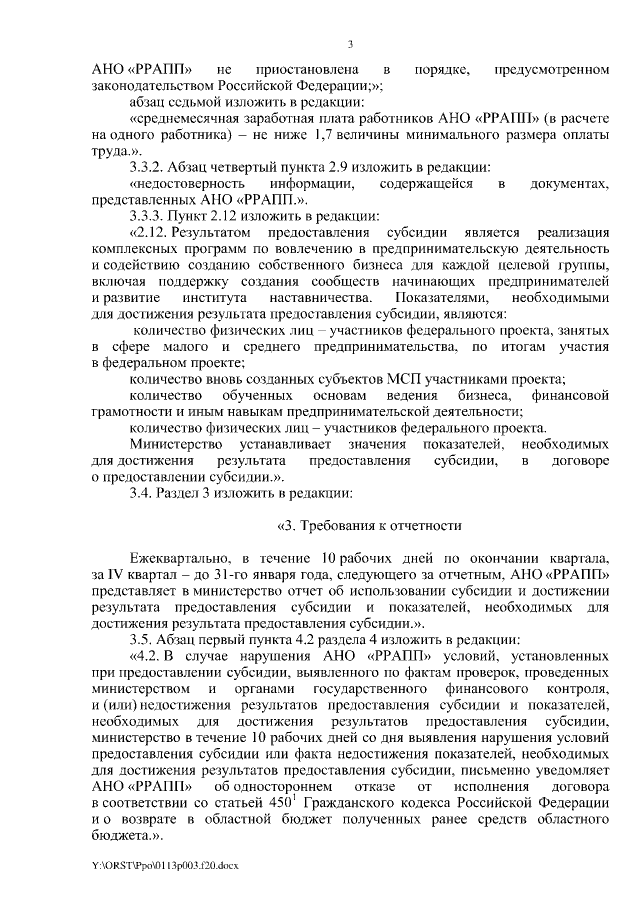 3

АНО «РРАПП» не приостановлена в порядке, предусмотренном законодательством Российской Федерации;»;

абзац седьмой изложить в редакции:

«среднемесячная заработная плата работников АНО «РРАПП» (в расчете на одного работника) – не ниже 1,7 величины минимального размера оплаты труда.».

3.3.2. Абзац четвертый пункта 2.9 изложить в редакции:

«недостоверность информации, содержащейся в документах, представленных АНО «РРАПП».».

3.3.3. Пункт 2.12 изложить в редакции:

«2.12. Результатом предоставления субсидии является реализация комплексных программ по вовлечению в предпринимательскую деятельность и содействию созданию собственного бизнеса для каждой целевой группы, включая поддержку создания сообществ начинающих предпринимателей и развитие института наставничества. Показателями, необходимыми для достижения результата предоставления субсидии, являются:

количество физических лиц – участников федерального проекта, занятых в сфере малого и среднего предпринимательства, по итогам участия в федеральном проекте;

количество вновь созданных субъектов МСП участниками проекта;

количество обученных основам ведения бизнеса, финансовой грамотности и иным навыкам предпринимательской деятельности;

количество физических лиц – участников федерального проекта.

Министерство устанавливает значения показателей, необходимых для достижения результата предоставления субсидии, в договоре о предоставлении субсидии.».

3.4. Раздел 3 изложить в редакции:

«3. Требования к отчетности

Ежеквартально, в течение 10 рабочих дней по окончании квартала, за IV квартал – до 31-го января года, следующего за отчетным, АНО «РРАПП» представляет в министерство отчет об использовании субсидии и достижении результата предоставления субсидии и показателей, необходимых для достижения результата предоставления субсидии.».

3.5. Абзац первый пункта 4.2 раздела 4 изложить в редакции:

«4.2. В случае нарушения АНО «РРАПП» условий, установленных при предоставлении субсидии, выявленного по фактам проверок, проведенных министерством и органами государственного финансового контроля, и (или) недостижения результатов предоставления субсидии и показателей, необходимых для достижения результатов предоставления субсидии, министерство в течение 10 рабочих дней со дня выявления нарушения условий предоставления субсидии или факта недостижения показателей, необходимых для достижения результатов предоставления субсидии, письменно уведомляет АНО «РРАПП» об одностороннем отказе от исполнения договора в соответствии со статьей $450^1$ Гражданского кодекса Российской Федерации и о возврате в областной бюджет полученных ранее средств областного бюджета.».

Y:\ORST\Ppo\0113p003.f20.docx